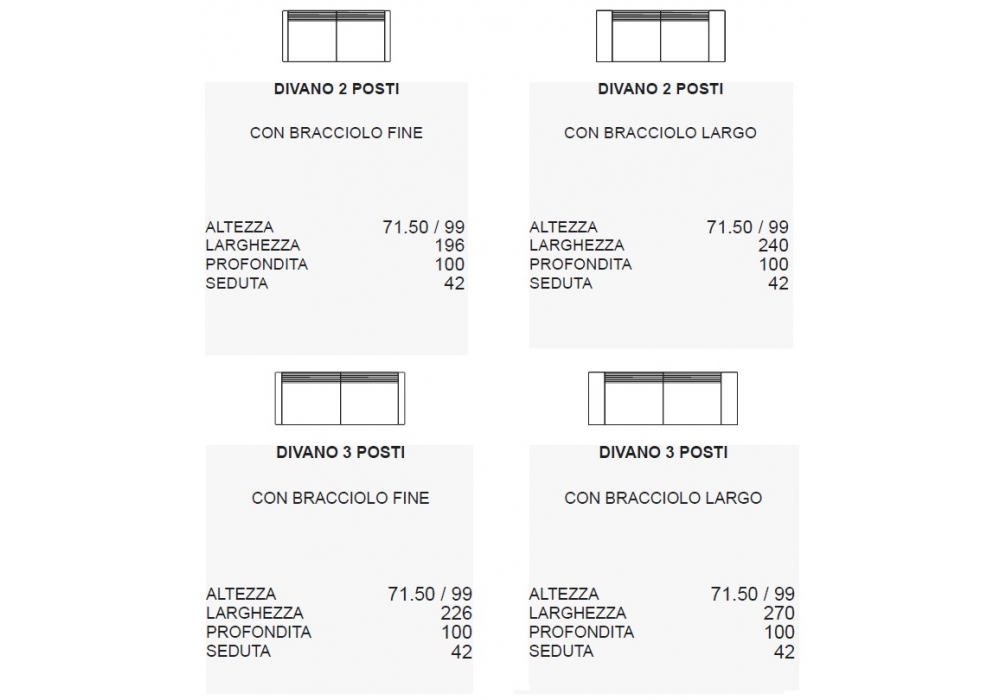 DIVANO 2 POSTI

CON BRACCIOLO FINE

| | |
|---|---|
| ALTEZZA | 71.50 / 99 |
| LARGHEZZA | 196 |
| PROFONDITA | 100 |
| SEDUTA | 42 |

DIVANO 2 POSTI

CON BRACCIOLO LARGO

| | |
|---|---|
| ALTEZZA | 71.50 / 99 |
| LARGHEZZA | 240 |
| PROFONDITA | 100 |
| SEDUTA | 42 |

DIVANO 3 POSTI

CON BRACCIOLO FINE

| | |
|---|---|
| ALTEZZA | 71.50 / 99 |
| LARGHEZZA | 226 |
| PROFONDITA | 100 |
| SEDUTA | 42 |

DIVANO 3 POSTI

CON BRACCIOLO LARGO

| | |
|---|---|
| ALTEZZA | 71.50 / 99 |
| LARGHEZZA | 270 |
| PROFONDITA | 100 |
| SEDUTA | 42 |